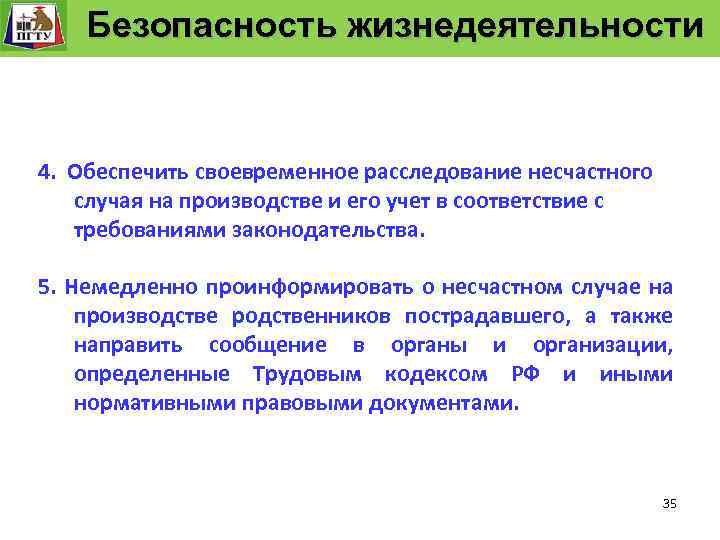 ПГТУ

Безопасность жизнедеятельности

4. Обеспечить своевременное расследование несчастного случая на производстве и его учет в соответствие с требованиями законодательства.

5. Немедленно проинформировать о несчастном случае на производстве родственников пострадавшего, а также направить сообщение в органы и организации, определенные Трудовым кодексом РФ и иными нормативными правовыми документами.

35